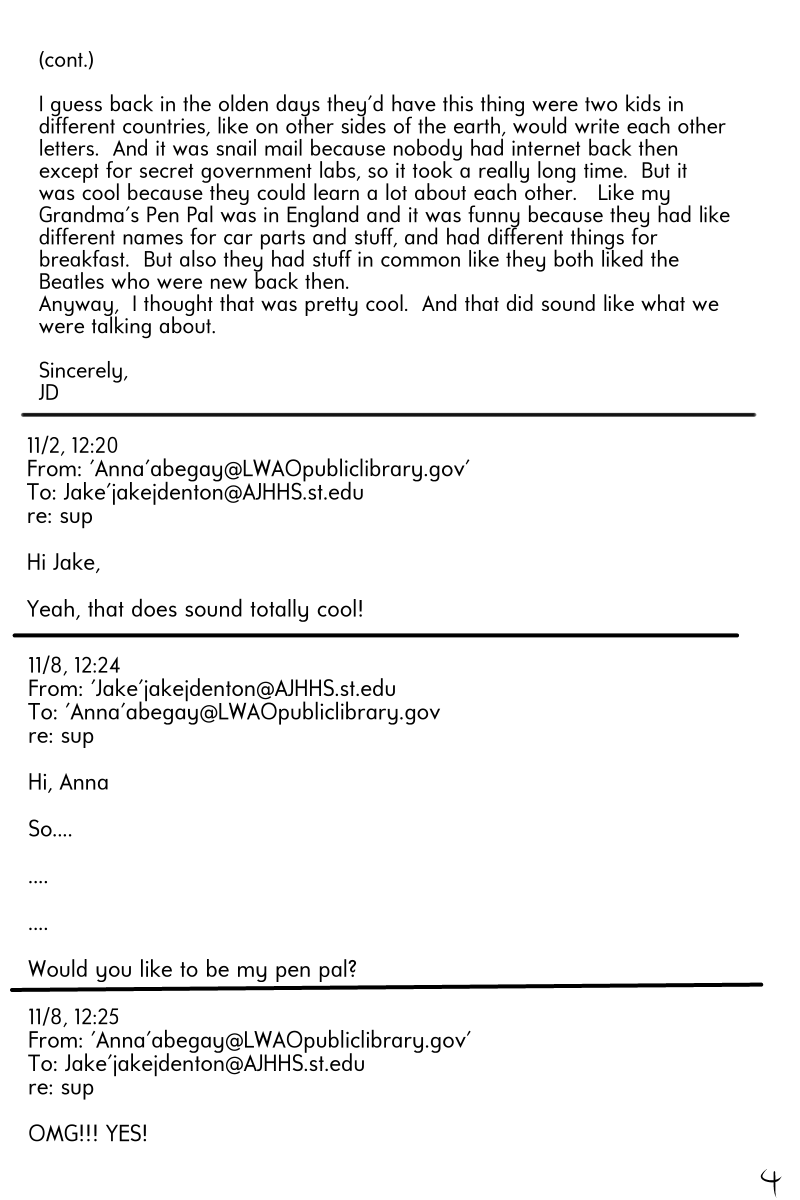 (cont.)

I guess back in the olden days they'd have this thing were two kids in different countries, like on other sides of the earth, would write each other letters. And it was snail mail because nobody had internet back then except for secret government labs, so it took a really long time. But it was cool because they could learn a lot about each other. Like my Grandma's Pen Pal was in England and it was funny because they had like different names for car parts and stuff, and had different things for breakfast. But also they had stuff in common like they both liked the Beatles who were new back then.
Anyway, I thought that was pretty cool. And that did sound like what we were talking about.

Sincerely,
JD

11/2, 12:20
From: 'Anna'abegay@LWAOpubliclibrary.gov'
To: Jake'jakejdenton@AJHHS.st.edu
re: sup

Hi Jake,

Yeah, that does sound totally cool!

11/8, 12:24
From: 'Jake'jakejdenton@AJHHS.st.edu
To: 'Anna'abegay@LWAOpubliclibrary.gov
re: sup

Hi, Anna

So....

....

....

Would you like to be my pen pal?

11/8, 12:25
From: 'Anna'abegay@LWAOpubliclibrary.gov'
To: Jake'jakejdenton@AJHHS.st.edu
re: sup

OMG!!! YES!

4